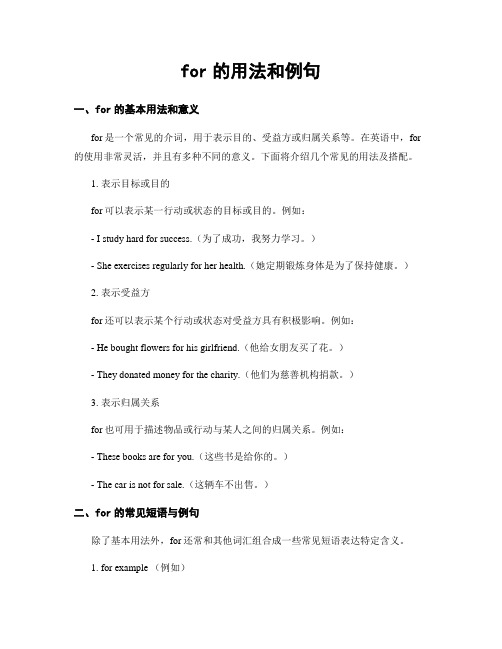 for 的用法和例句

一、for 的基本用法和意义

for 是一个常见的介词，用于表示目的、受益方或归属关系等。在英语中，for 的使用非常灵活，并且有多种不同的意义。下面将介绍几个常见的用法及搭配。

1. 表示目标或目的

for 可以表示某一行动或状态的目标或目的。例如：

- I study hard for success.（为了成功，我努力学习。）

- She exercises regularly for her health.（她定期锻炼身体是为了保持健康。）

2. 表示受益方

for 还可以表示某个行动或状态对受益方具有积极影响。例如：

- He bought flowers for his girlfriend.（他给女朋友买了花。）

- They donated money for the charity.（他们为慈善机构捐款。）

3. 表示归属关系

for 也可用于描述物品或行动与某人之间的归属关系。例如：

- These books are for you.（这些书是给你的。）

- The car is not for sale.（这辆车不出售。）

二、for 的常见短语与例句

除了基本用法外，for 还常和其他词汇组合成一些常见短语表达特定含义。

1. for example （例如）